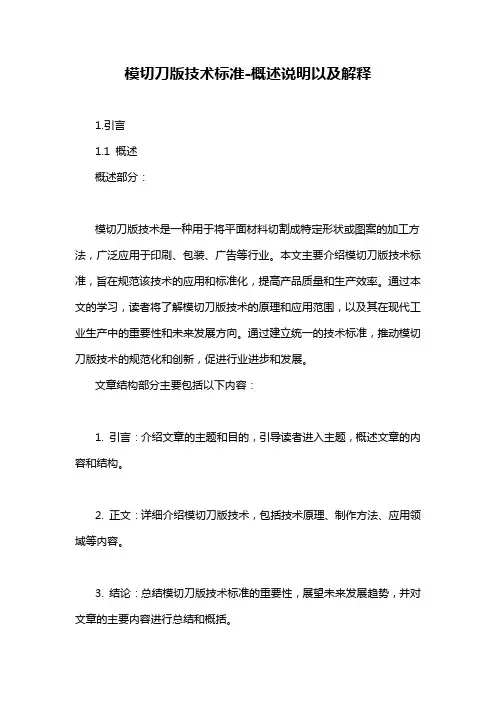 模切刀版技术标准-概述说明以及解释

1.引言

1.1 概述

概述部分：

模切刀版技术是一种用于将平面材料切割成特定形状或图案的加工方法，广泛应用于印刷、包装、广告等行业。本文主要介绍模切刀版技术标准，旨在规范该技术的应用和标准化，提高产品质量和生产效率。通过本文的学习，读者将了解模切刀版技术的原理和应用范围，以及其在现代工业生产中的重要性和未来发展方向。通过建立统一的技术标准，推动模切刀版技术的规范化和创新，促进行业进步和发展。

文章结构部分主要包括以下内容：

1. 引言：介绍文章的主题和目的，引导读者进入主题，概述文章的内容和结构。

2. 正文：详细介绍模切刀版技术，包括技术原理、制作方法、应用领域等内容。

3. 结论：总结模切刀版技术标准的重要性，展望未来发展趋势，并对文章的主要内容进行总结和概括。